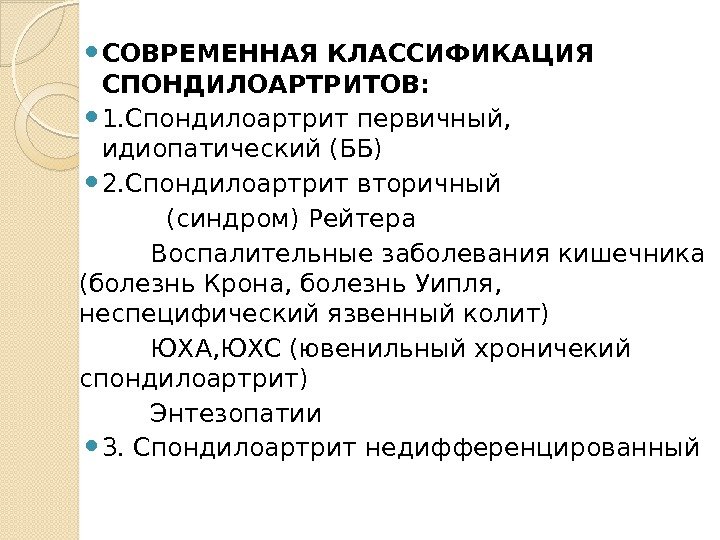 СОВРЕМЕННАЯ КЛАССИФИКАЦИЯ СПОНДИЛОАРТРИТОВ:

1.Спондилоартрит первичный, идиопатический (ББ)

2.Спондилоартрит вторичный

(синдром) Рейтера

Воспалительные заболевания кишечника (болезнь Крона, болезнь Уипля, неспецифический язвенный колит)

ЮХА,ЮХС (ювенильный хроничекий спондилоартрит)

Энтезопатии

3. Спондилоартрит недифференцированный